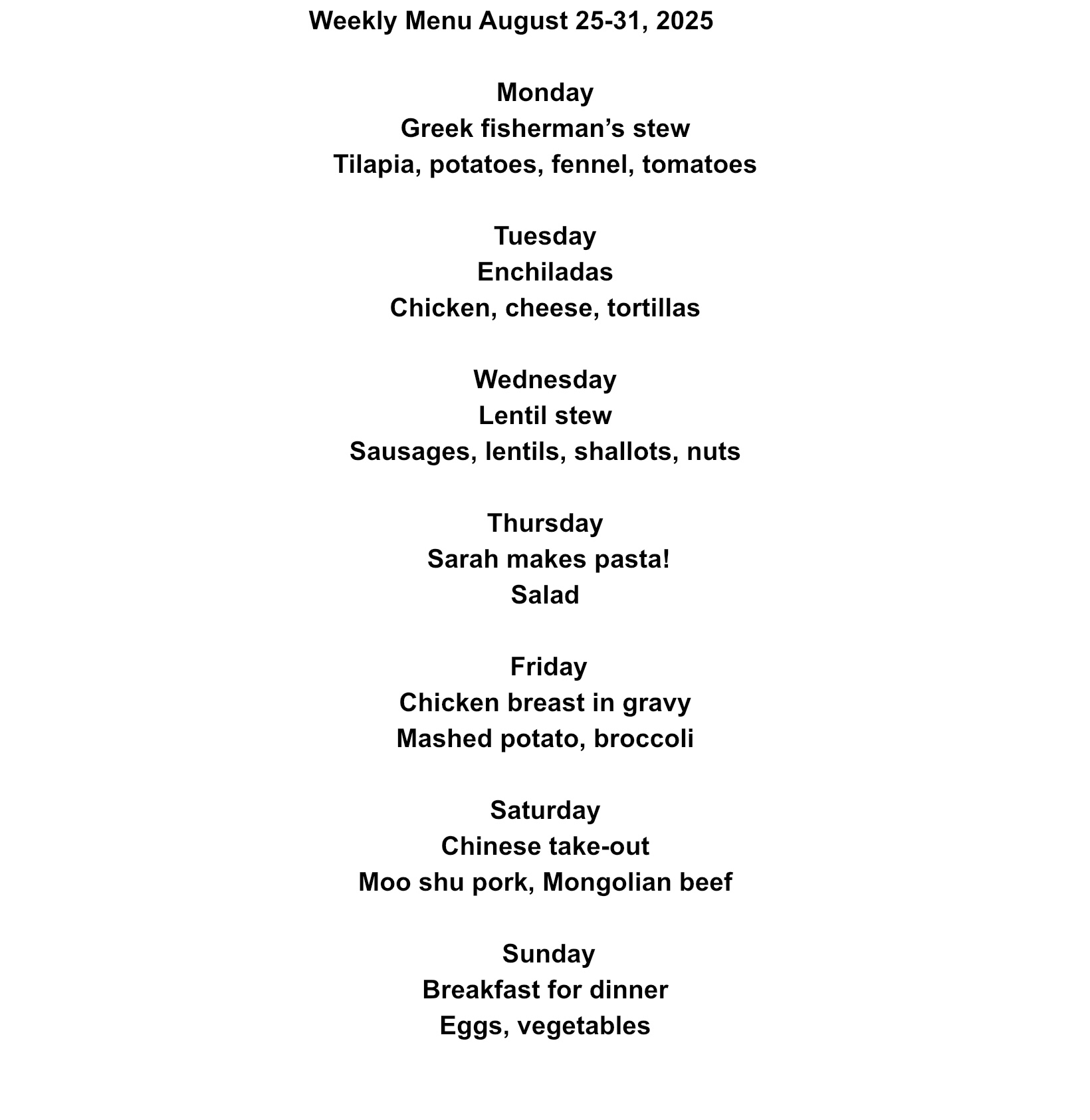 Weekly Menu August 25-31, 2025

Monday
Greek fisherman’s stew
Tilapia, potatoes, fennel, tomatoes

Tuesday
Enchiladas
Chicken, cheese, tortillas

Wednesday
Lentil stew
Sausages, lentils, shallots, nuts

Thursday
Sarah makes pasta!
Salad

Friday
Chicken breast in gravy
Mashed potato, broccoli

Saturday
Chinese take-out
Moo shu pork, Mongolian beef

Sunday
Breakfast for dinner
Eggs, vegetables